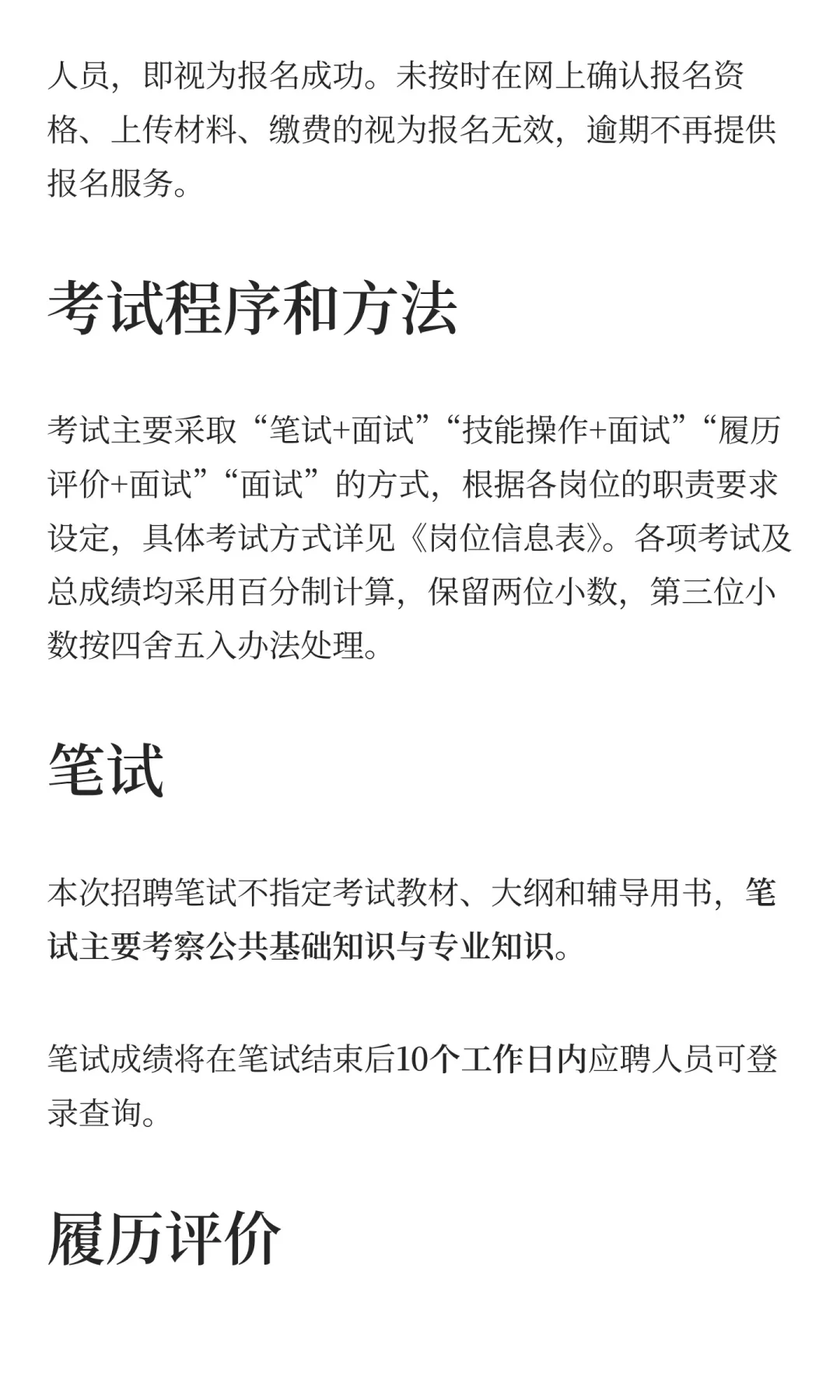 人员，即视为报名成功。未按时在网上确认报名资格、上传材料、缴费的视为报名无效，逾期不再提供报名服务。

考试程序和方法

考试主要采取“笔试+面试”“技能操作+面试”“履历评价+面试”“面试”的方式，根据各岗位的职责要求设定，具体考试方式详见《岗位信息表》。各项考试及总成绩均采用百分制计算，保留两位小数，第三位小数按四舍五入办法处理。

笔试

本次招聘笔试不指定考试教材、大纲和辅导用书，笔试主要考察公共基础知识与专业知识。

笔试成绩将在笔试结束后10个工作日内应聘人员可登录查询。

履历评价